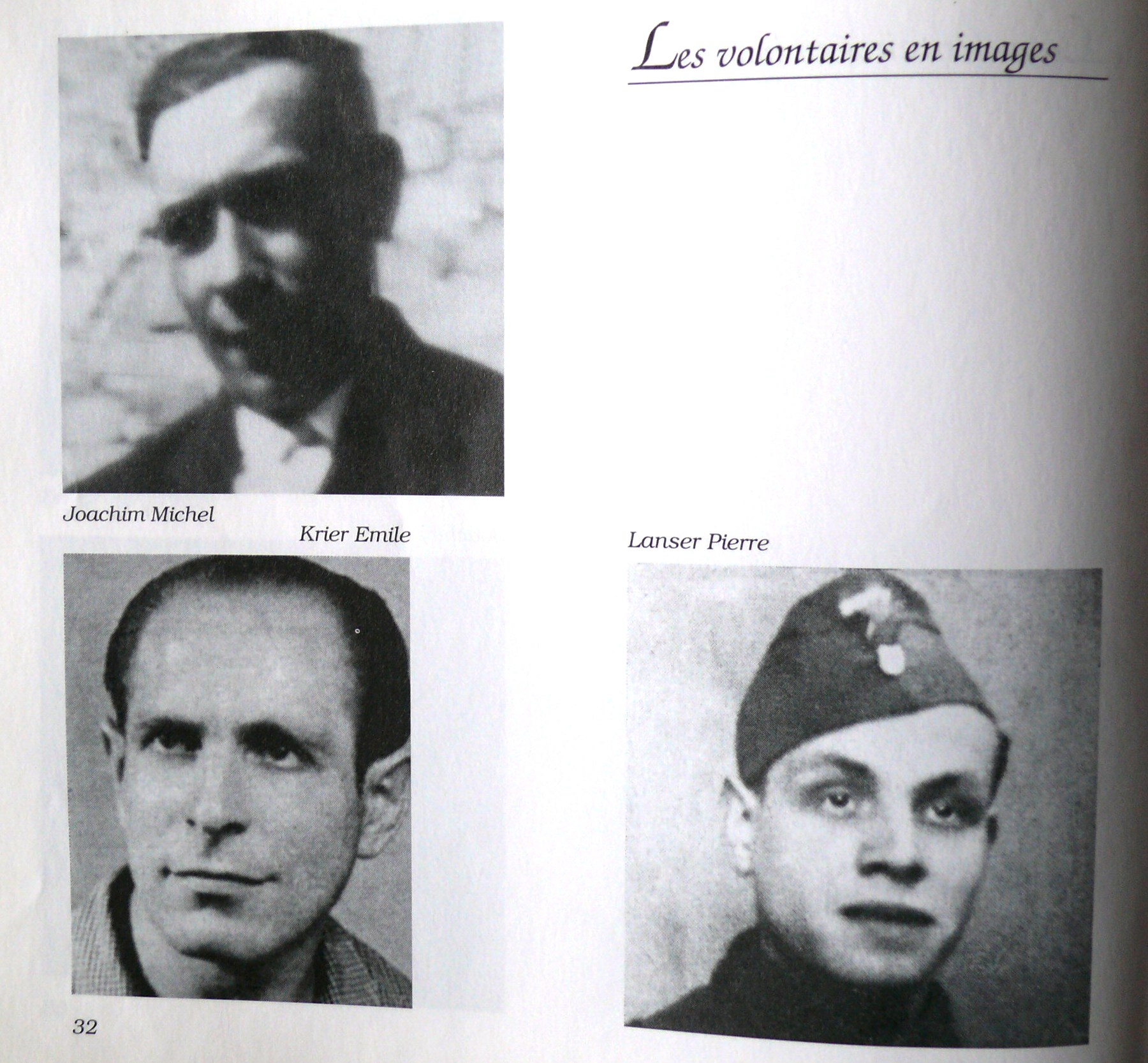 Les volontaires en images

Joachim Michel

Krier Emile

Lanser Pierre

32